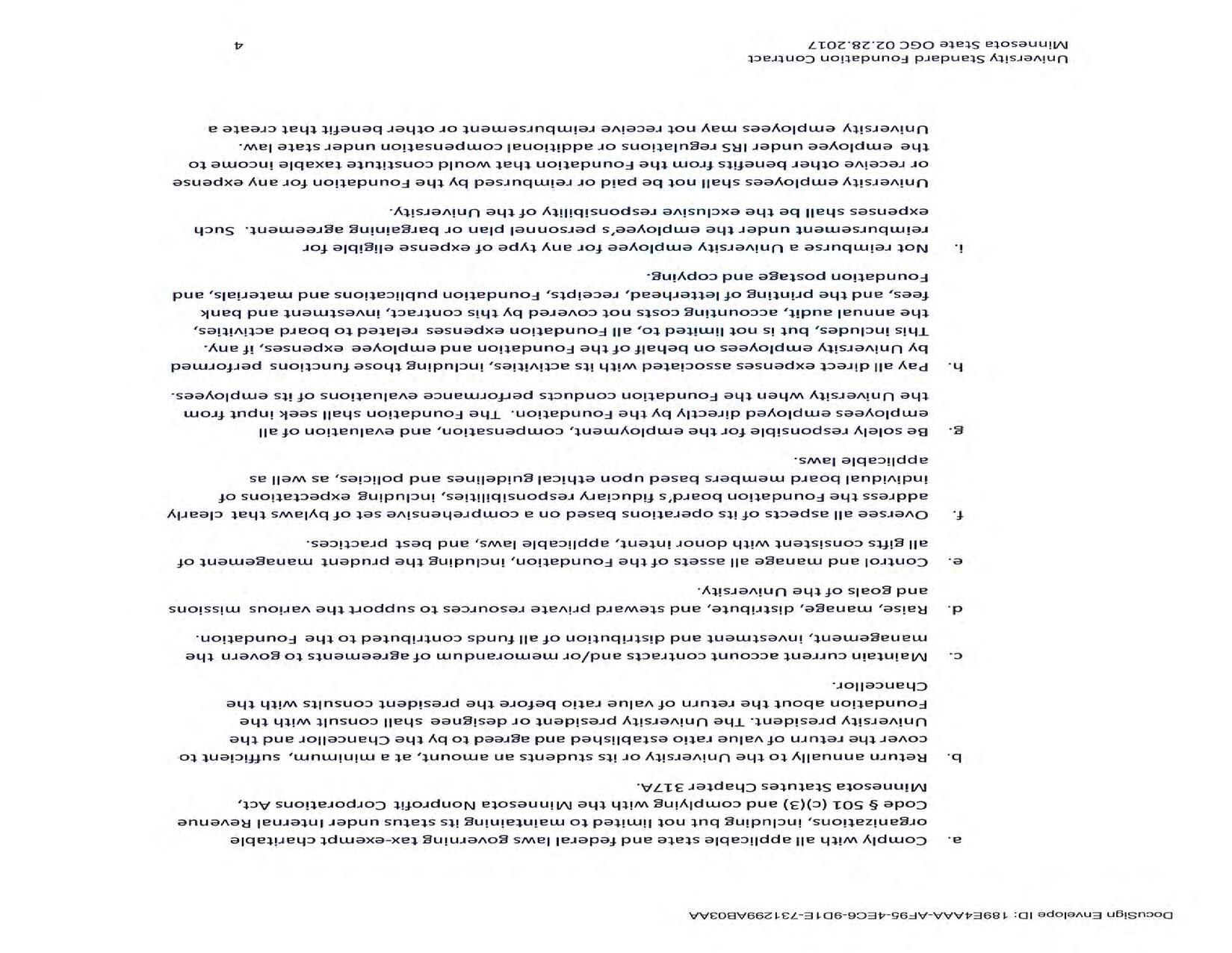 DocuSign Envelope ID: 189E4AAA-AF95-4EC6-9D1E-731299AB03AA

a. Comply with all applicable state and federal laws governing tax-exempt charitable organizations, including but not limited to maintaining its status under Internal Revenue Code § 501 (c)(3) and complying with the Minnesota Nonprofit Corporations Act, Minnesota Statutes Chapter 317A.

b. Return annually to the University or its students an amount, at a minimum, sufficient to cover the return of value ratio established and agreed to by the Chancellor and the University president. The University president or designee shall consult with the Foundation about the return of value ratio before the president consults with the Chancellor.

c. Maintain current account contracts and/or memorandum of agreements to govern the management, investment and distribution of all funds contributed to the Foundation.

d. Raise, manage, distribute, and steward private resources to support the various missions and goals of the University.

e. Control and manage all assets of the Foundation, including the prudent management of all gifts consistent with donor intent, applicable laws, and best practices.

f. Oversee all aspects of its operations based on a comprehensive set of bylaws that clearly address the Foundation board's fiduciary responsibilities, including expectations of individual board members based upon ethical guidelines and policies, as well as applicable laws.

g. Be solely responsible for the employment, compensation, and evaluation of all employees employed directly by the Foundation. The Foundation shall seek input from the University when the Foundation conducts performance evaluations of its employees.

h. Pay all direct expenses associated with its activities, including those functions performed by University employees on behalf of the Foundation and employee expenses, if any. This includes, but is not limited to, all Foundation expenses related to board activities, the annual audit, accounting costs not covered by this contract, investment and bank fees, and the printing of letterhead, receipts, Foundation publications and materials, and Foundation postage and copying.

i. Not reimburse a University employee for any type of expense eligible for reimbursement under the employee's personnel plan or bargaining agreement. Such expenses shall be the exclusive responsibility of the University.

University employees shall not be paid or reimbursed by the Foundation for any expense or receive other benefits from the Foundation that would constitute taxable income to the employee under IRS regulations or additional compensation under state law. University employees may not receive reimbursement or other benefit that create a

University Standard Foundation Contract
Minnesota State OGC 02.28.2017
4